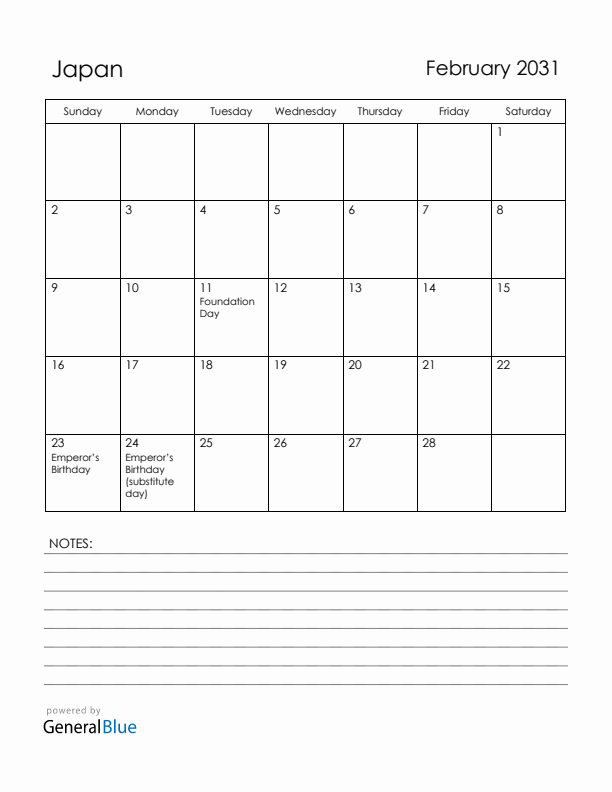 Japan

February 2031

| Sunday | Monday | Tuesday | Wednesday | Thursday | Friday | Saturday |
|---|---|---|---|---|---|---|
| | | | | | | 1 |
| 2 | 3 | 4 | 5 | 6 | 7 | 8 |
| 9 | 10 | 11 Foundation Day | 12 | 13 | 14 | 15 |
| 16 | 17 | 18 | 19 | 20 | 21 | 22 |
| 23 Emperor's Birthday | 24 Emperor's Birthday (substitute day) | 25 | 26 | 27 | 28 | |

NOTES:

powered by
GeneralBlue